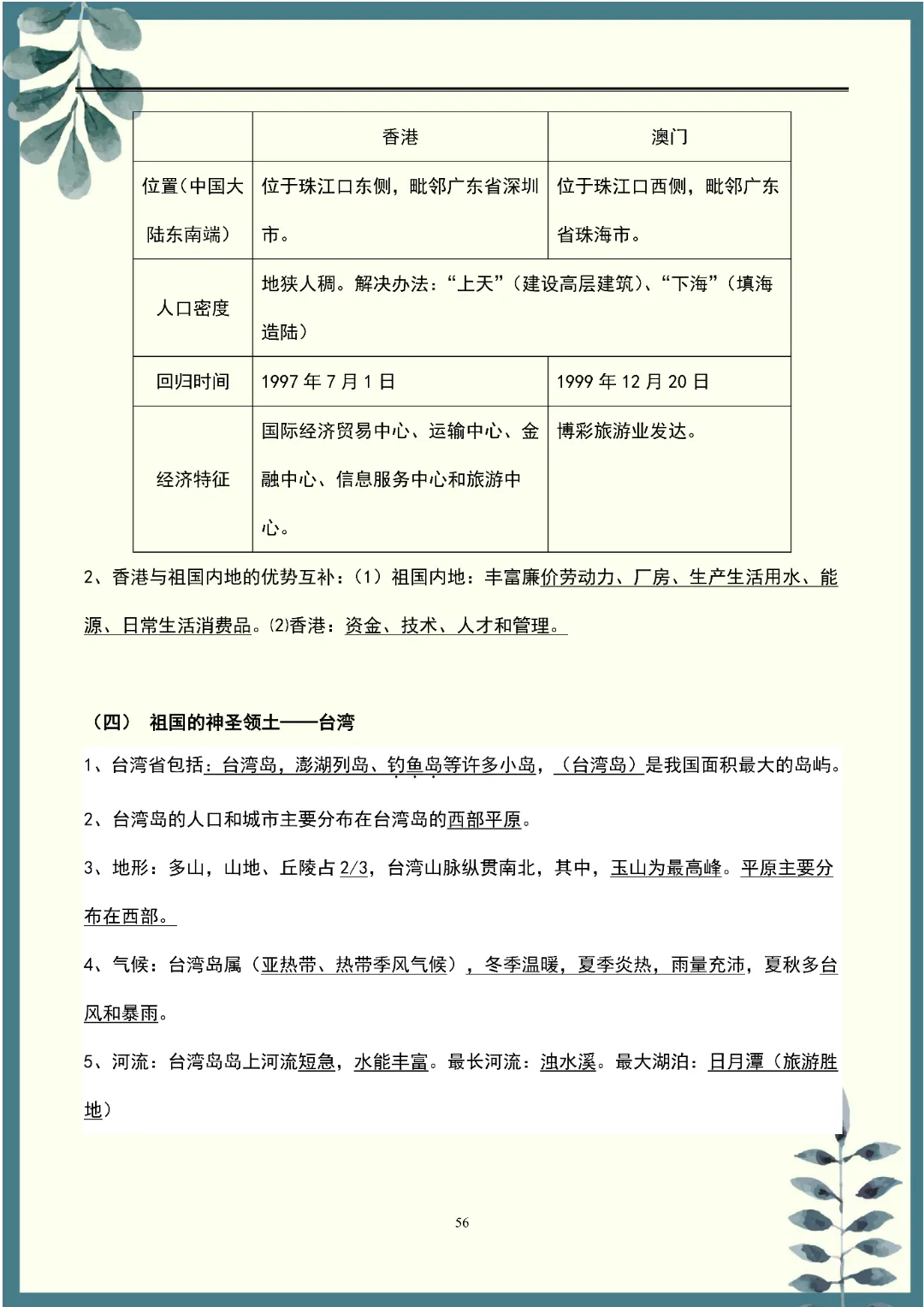 |  | 香港 | 澳门 |
|---|---|---|
| 位置(中国大陆东南端) | 位于珠江口东侧，毗邻广东省深圳市。 | 位于珠江口西侧，毗邻广东省珠海市。 |
| 人口密度 | 地狭人稠。解决办法：“上天”（建设高层建筑）、“下海”（填海造陆） |  |
| 回归时间 | 1997年7月1日 | 1999年12月20日 |
| 经济特征 | 国际经济贸易中心、运输中心、金融中心、信息服务中心和旅游中心。 | 博彩旅游业发达。 |

2、香港与祖国内地的优势互补：（1）祖国内地：丰富廉价劳动力、厂房、生产生活用水、能源、日常生活消费品。⑵香港：资金、技术、人才和管理。

（四） 祖国的神圣领土——台湾

1、台湾省包括：台湾岛，澎湖列岛、钓鱼岛等许多小岛，（台湾岛）是我国面积最大的岛屿。

2、台湾岛的人口和城市主要分布在台湾岛的西部平原。

3、地形：多山，山地、丘陵占2/3，台湾山脉纵贯南北，其中，玉山为最高峰。平原主要分布在西部。

4、气候：台湾岛属（亚热带、热带季风气候），冬季温暖，夏季炎热，雨量充沛，夏秋多台风和暴雨。

5、河流：台湾岛岛上河流短急，水能丰富。最长河流：浊水溪。最大湖泊：日月潭（旅游胜地）

56